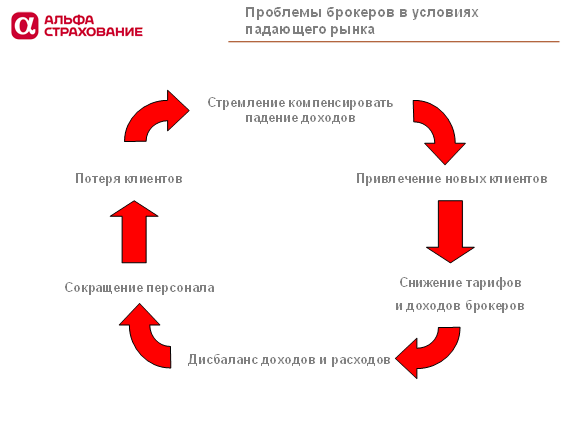 АЛЬФА СТРАХОВАНИЕ

Проблемы брокеров в условиях падающего рынка

Стремление компенсировать падение доходов

Привлечение новых клиентов

Снижение тарифов и доходов брокеров

Дисбаланс доходов и расходов

Сокращение персонала

Потеря клиентов